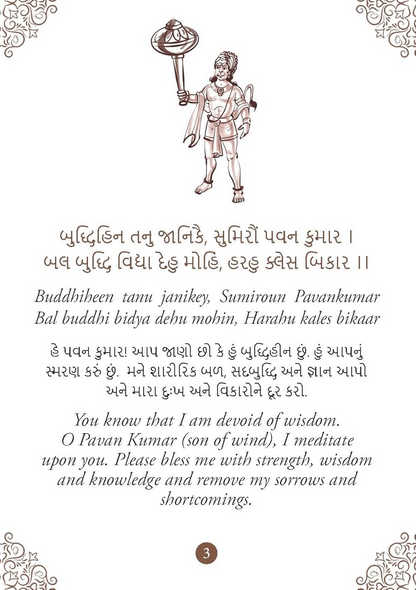 બુદ્ધિહિન તનુ જાનિકૈ, સુમિરૌં પવન કુમાર ।
બલ બુદ્ધિ વિદ્યા દેહુ મોહિ, હરહુ ક્લેસ બિકાર ।।

Buddhiheen tanu janikey, Sumiroun Pavankumar
Bal buddhi bidya dehu mohin, Harahu kales bikaar

હે પવન કુમાર! આપ જાણો છો કે હું બુદ્ધિહીન છું. હું આપનું સ્મરણ કરું છું. મને શારીરિક બળ, સદબુદ્ધિ અને જ્ઞાન આપો અને મારા દુઃખ અને વિકારોને દૂર કરો.

You know that I am devoid of wisdom. O Pavan Kumar (son of wind), I meditate upon you. Please bless me with strength, wisdom and knowledge and remove my sorrows and shortcomings.

3